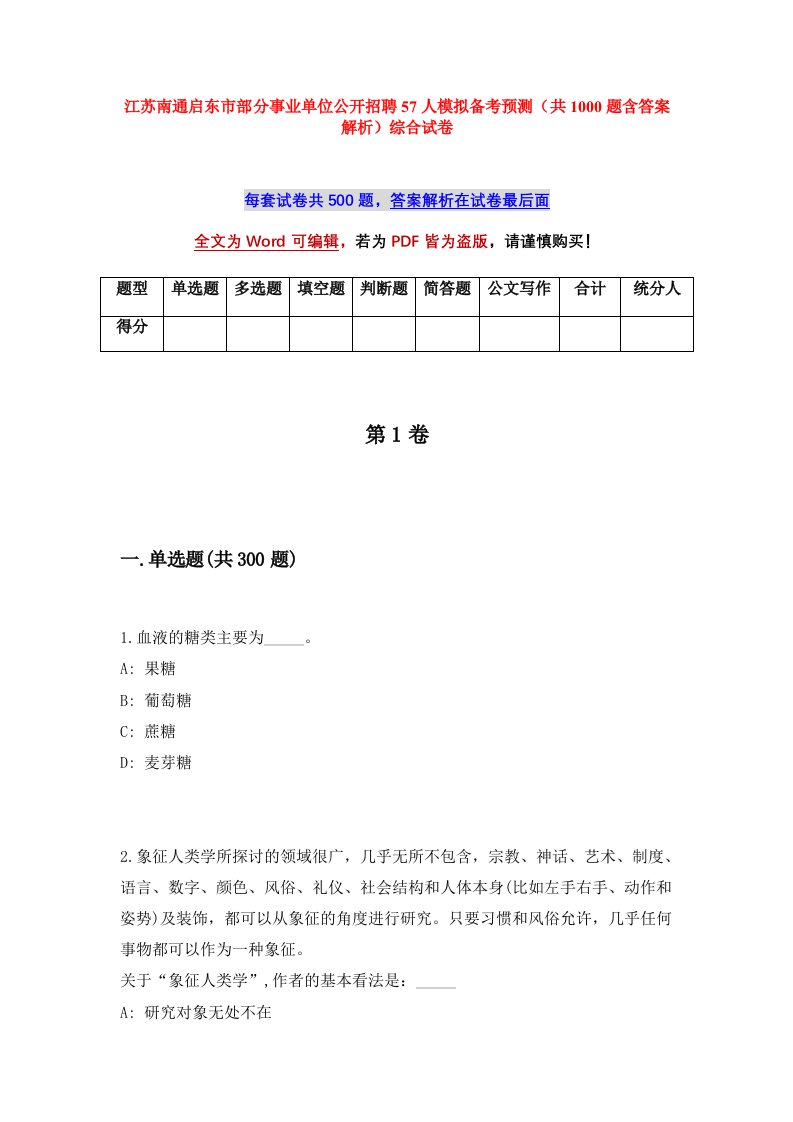 江苏南通启东市部分事业单位公开招聘57人模拟备考预测（共1000题含答案解析）综合试卷

每套试卷共500题，答案解析在试卷最后面

全文为Word可编辑，若为PDF皆为盗版，请谨慎购买！

| 题型 | 单选题 | 多选题 | 填空题 | 判断题 | 简答题 | 公文写作 | 合计 | 统分人 |
|---|---|---|---|---|---|---|---|---|
| 得分 | | | | | | | | |

第1卷

一.单选题(共300题)

1.血液的糖类主要为_____。

A: 果糖

B: 葡萄糖

C: 蔗糖

D: 麦芽糖

2.象征人类学所探讨的领域很广，几乎无所不包含，宗教、神话、艺术、制度、语言、数字、颜色、风俗、礼仪、社会结构和人体本身(比如左手右手、动作和姿势)及装饰，都可以从象征的角度进行研究。只要习惯和风俗允许，几乎任何事物都可以作为一种象征。

关于“象征人类学”,作者的基本看法是：_____

A: 研究对象无处不在